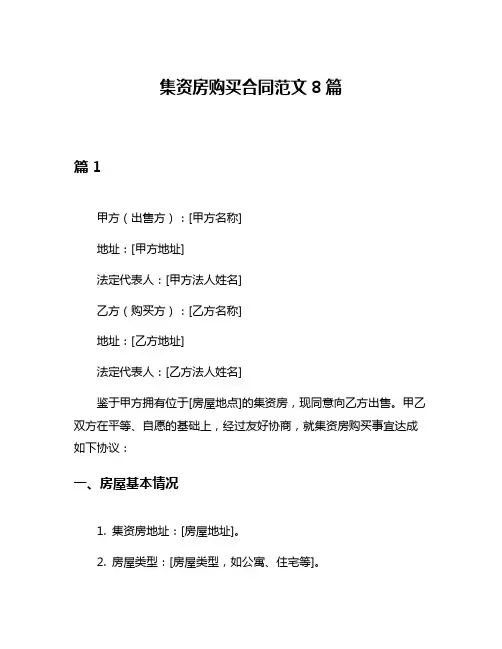 集资房购买合同范文 8 篇

篇 1

甲方（出售方）：[甲方名称]

地址：[甲方地址]

法定代表人：[甲方法人姓名]

乙方（购买方）：[乙方名称]

地址：[乙方地址]

法定代表人：[乙方法人姓名]

鉴于甲方拥有位于[房屋地点]的集资房，现同意向乙方出售。甲乙双方在平等、自愿的基础上，经过友好协商，就集资房购买事宜达成如下协议：

一、房屋基本情况

1. 集资房地址：[房屋地址]。

2. 房屋类型：[房屋类型，如公寓、住宅等]。